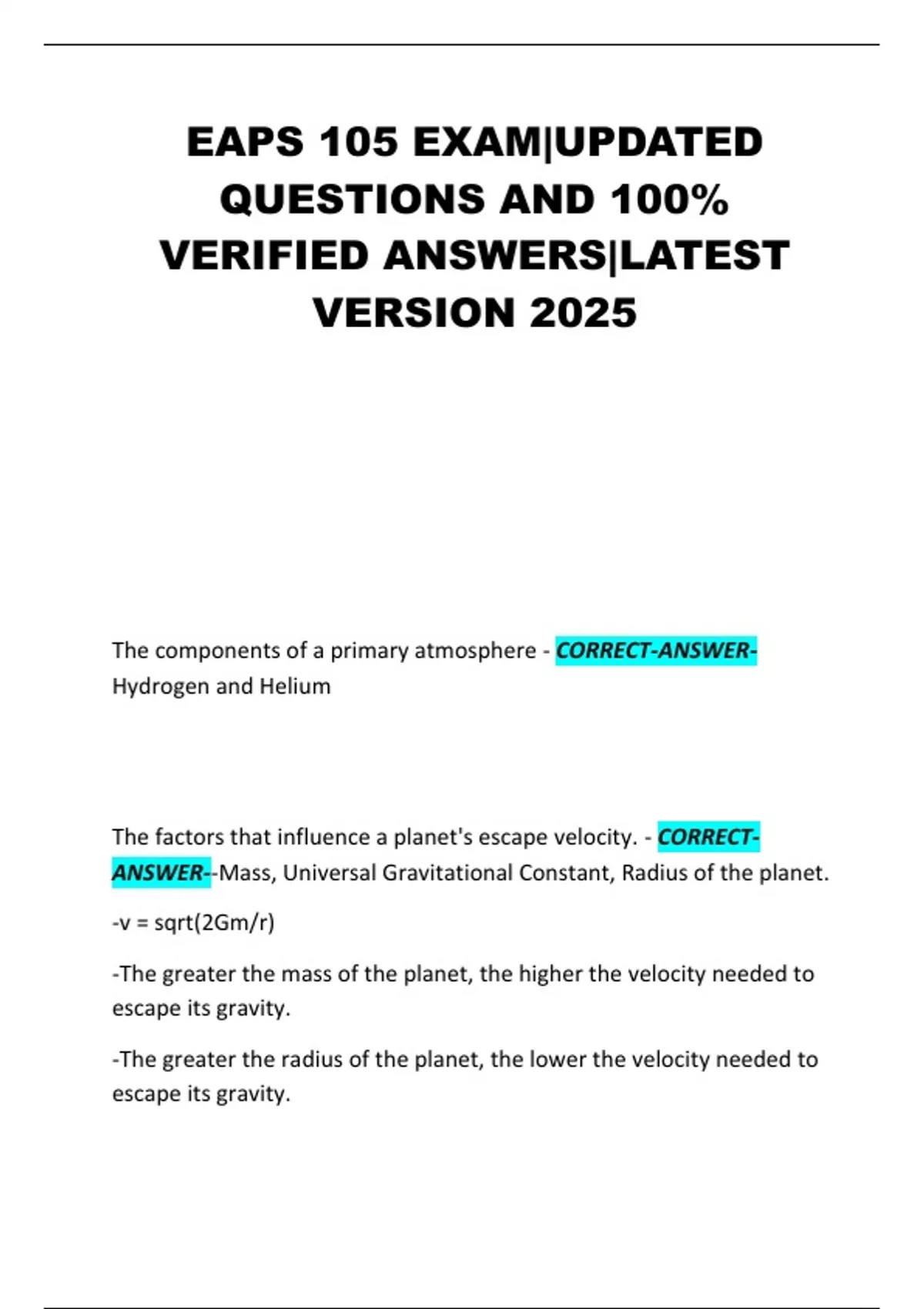 EAPS 105 EXAM|UPDATED QUESTIONS AND 100% VERIFIED ANSWERS|LATEST VERSION 2025

The components of a primary atmosphere - CORRECT-ANSWER-Hydrogen and Helium

The factors that influence a planet's escape velocity. - CORRECT-ANSWER--Mass, Universal Gravitational Constant, Radius of the planet.

-v = sqrt(2Gm/r)

-The greater the mass of the planet, the higher the velocity needed to escape its gravity.

-The greater the radius of the planet, the lower the velocity needed to escape its gravity.